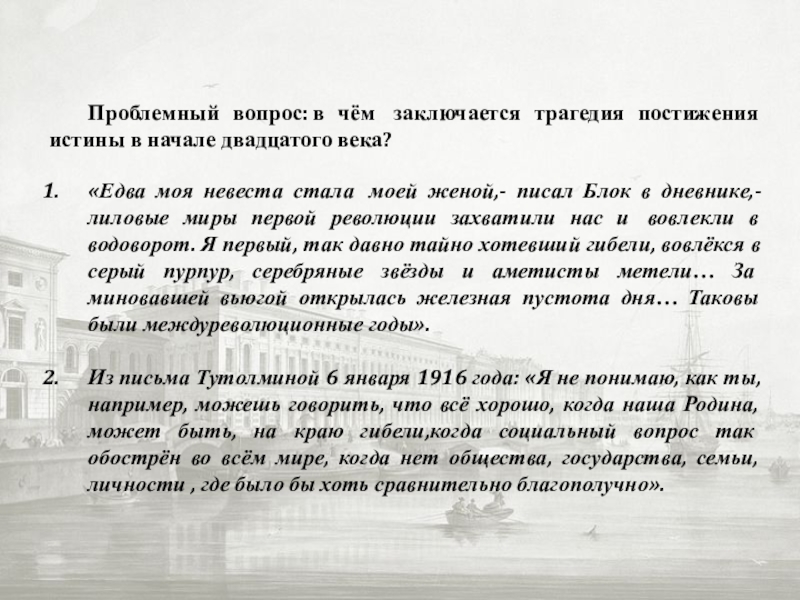 Проблемный вопрос: в чём заключается трагедия постижения истины в начале двадцатого века?

1. «Едва моя невеста стала моей женой,- писал Блок в дневнике,- лиловые миры первой революции захватили нас и вовлекли в водоворот. Я первый, так давно тайно хотевший гибели, вовлёкся в серый пурпур, серебряные звёзды и аметисты метели… За миновавшей вьюгой открылась железная пустота дня… Таковы были междуреволюционные годы».

2. Из письма Тутолминой 6 января 1916 года: «Я не понимаю, как ты, например, можешь говорить, что всё хорошо, когда наша Родина, может быть, на краю гибели,когда социальный вопрос так обострён во всём мире, когда нет общества, государства, семьи, личности , где было бы хоть сравнительно благополучно».